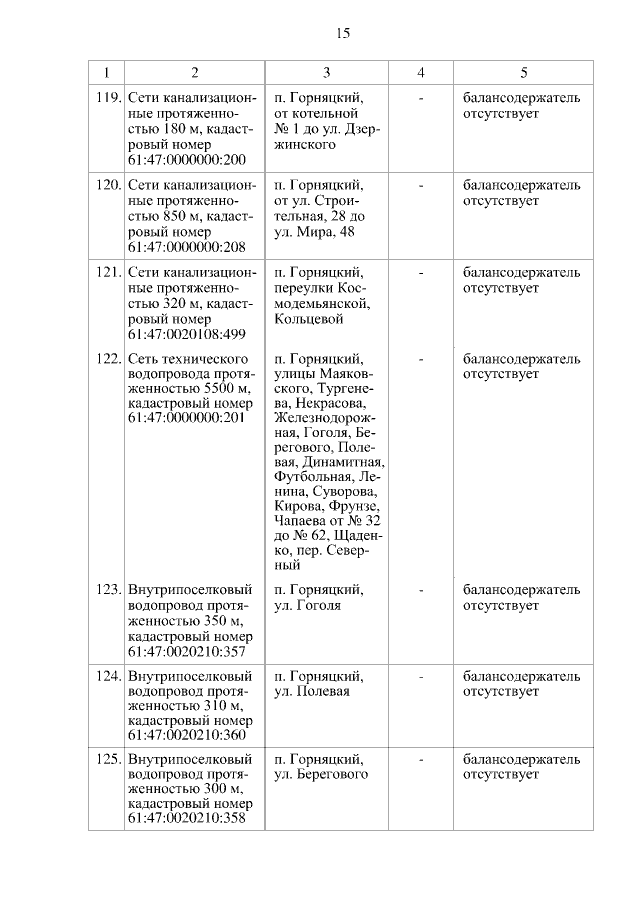 15

| 1 | 2 | 3 | 4 | 5 |
|---|---|---|---|---|
| 119. | Сети канализационные протяженностью 180 м, кадастровый номер 61:47:0000000:200 | п. Горняцкий, от котельной № 1 до ул. Дзержинского | - | балансодержатель отсутствует |
| 120. | Сети канализационные протяженностью 850 м, кадастровый номер 61:47:0000000:208 | п. Горняцкий, от ул. Строительная, 28 до ул. Мира, 48 | - | балансодержатель отсутствует |
| 121. | Сети канализационные протяженностью 320 м, кадастровый номер 61:47:0020108:499 | п. Горняцкий, переулки Космодемьянской, Кольцевой | - | балансодержатель отсутствует |
| 122. | Сеть технического водопровода протяженностью 5500 м, кадастровый номер 61:47:0000000:201 | п. Горняцкий, улицы Маяковского, Тургенева, Некрасова, Железнодорожная, Гоголя, Берегового, Полевая, Динамитная, Футбольная, Ленина, Суворова, Кирова, Фрунзе, Чапаева от № 32 до № 62, Щаденко, пер. Северный | - | балансодержатель отсутствует |
| 123. | Внутрипоселковый водопровод протяженностью 350 м, кадастровый номер 61:47:0020210:357 | п. Горняцкий, ул. Гоголя | - | балансодержатель отсутствует |
| 124. | Внутрипоселковый водопровод протяженностью 310 м, кадастровый номер 61:47:0020210:360 | п. Горняцкий, ул. Полевая | - | балансодержатель отсутствует |
| 125. | Внутрипоселковый водопровод протяженностью 300 м, кадастровый номер 61:47:0020210:358 | п. Горняцкий, ул. Берегового | - | балансодержатель отсутствует |